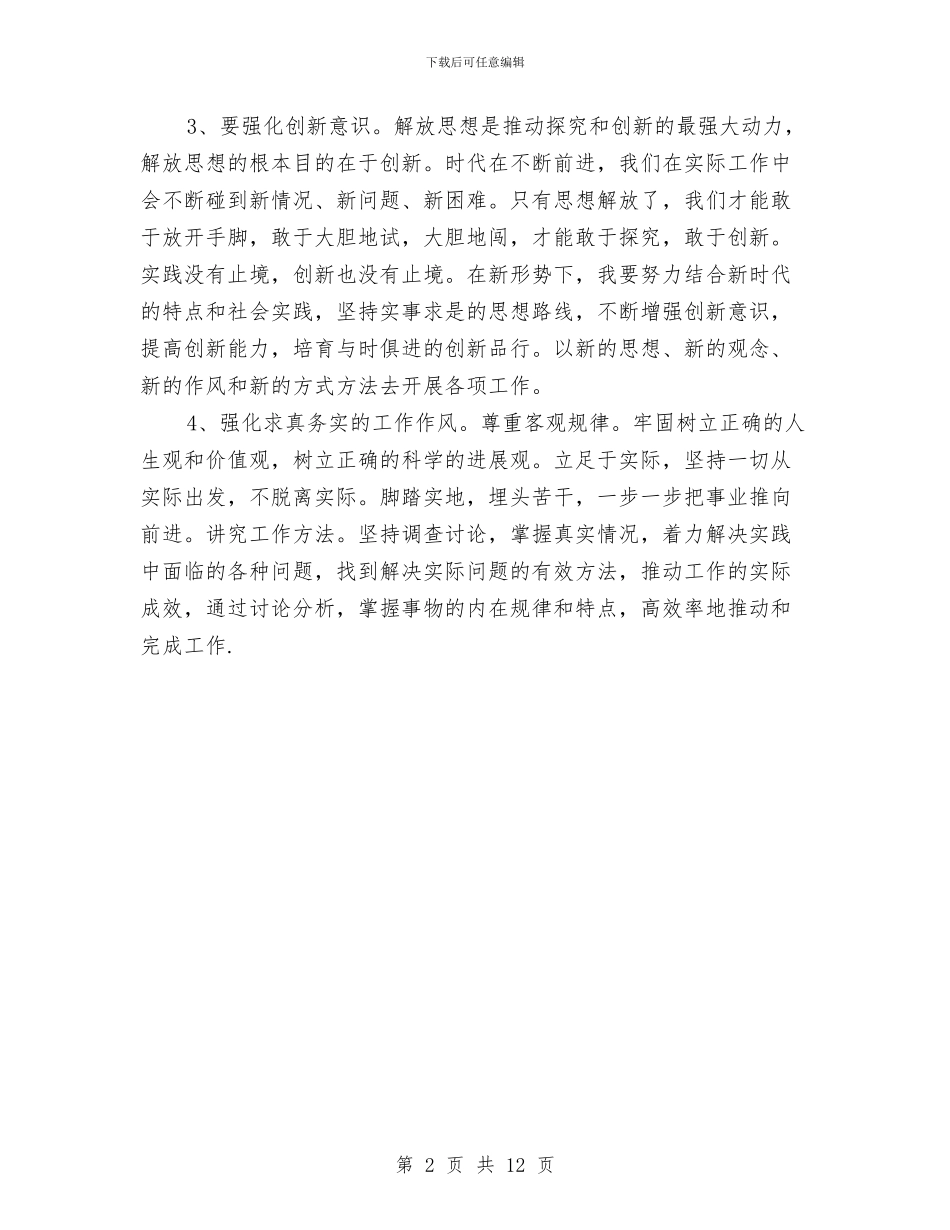 下载后可任意编辑

3、要强化创新意识。解放思想是推动探究和创新的最强大动力，解放思想的根本目的在于创新。时代在不断前进，我们在实际工作中会不断碰到新情况、新问题、新困难。只有思想解放了，我们才能敢于放开手脚，敢于大胆地试，大胆地闯，才能敢于探究，敢于创新。实践没有止境，创新也没有止境。在新形势下，我要努力结合新时代的特点和社会实践，坚持实事求是的思想路线，不断增强创新意识，提高创新能力，培育与时俱进的创新品行。以新的思想、新的观念、新的作风和新的方式方法去开展各项工作。

4、强化求真务实的工作作风。尊重客观规律。牢固树立正确的人生观和价值观，树立正确的科学的进展观。立足于实际，坚持一切从实际出发，不脱离实际。脚踏实地，埋头苦干，一步一步把事业推向前进。讲究工作方法。坚持调查讨论，掌握真实情况，着力解决实践中面临的各种问题，找到解决实际问题的有效方法，推动工作的实际成效，通过讨论分析，掌握事物的内在规律和特点，高效率地推动和完成工作.

第 2 页 共 12 页